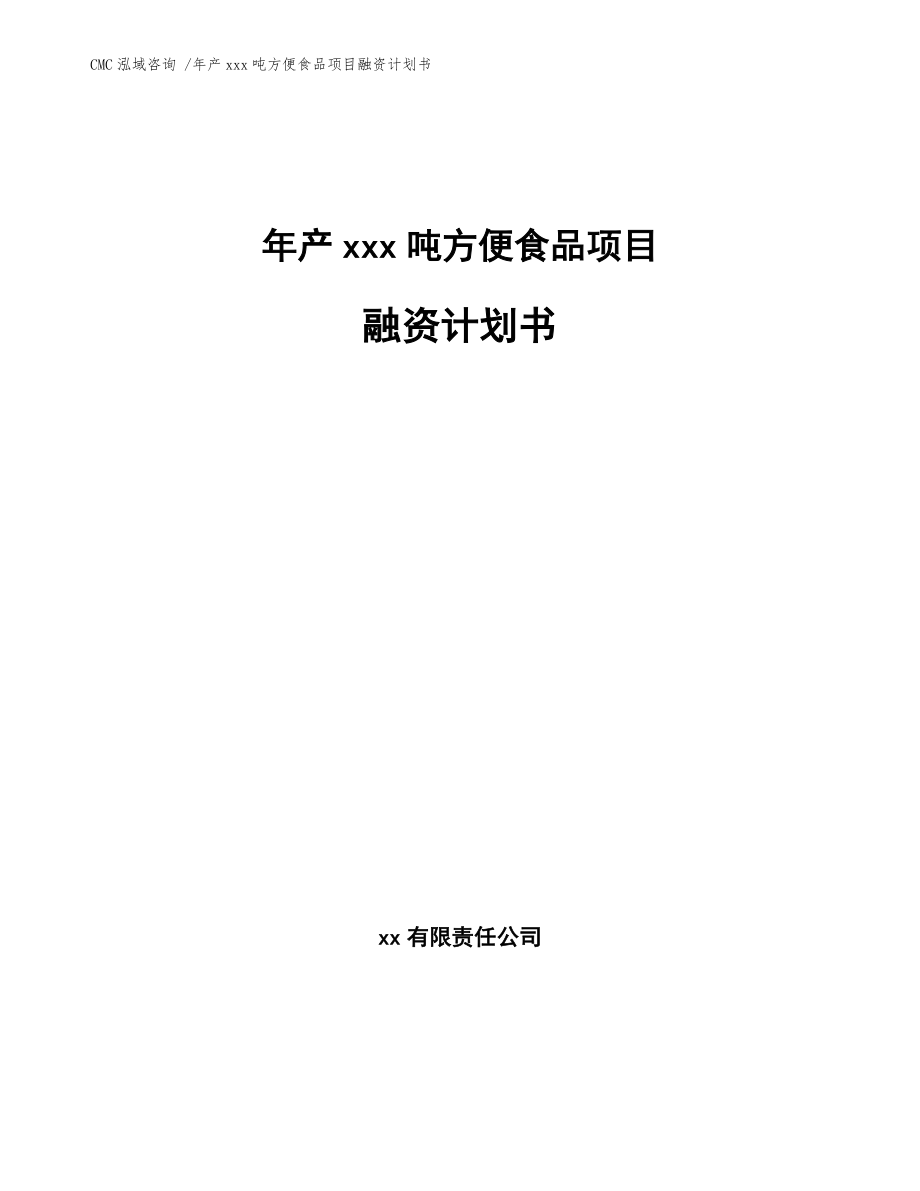 CMC 泓域咨询 /年产 xxx 吨方便食品项目融资计划书

年产 xxx 吨方便食品项目

融资计划书

xx 有限责任公司